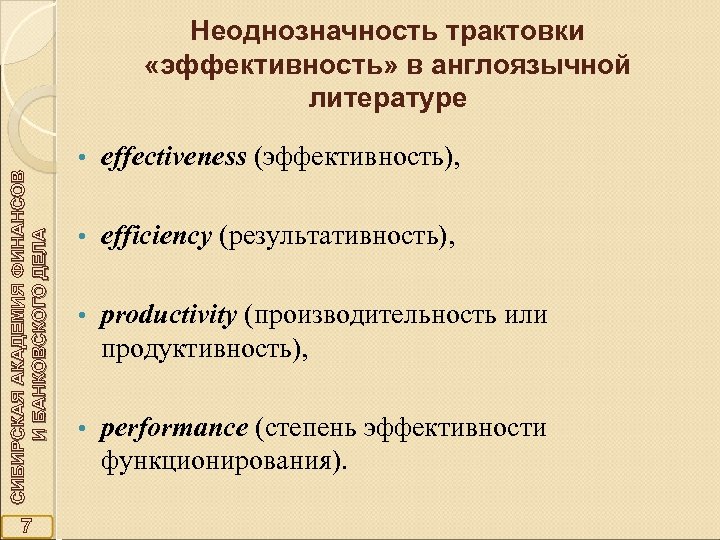 Неоднозначность трактовки «эффективность» в англоязычной литературе

• effectiveness (эффективность),

• efficiency (результативность),

• productivity (производительность или продуктивность),

• performance (степень эффективности функционирования).

СИБИРСКАЯ АКАДЕМИЯ ФИНАНСОВ И БАНКОВСКОГО ДЕЛА

7